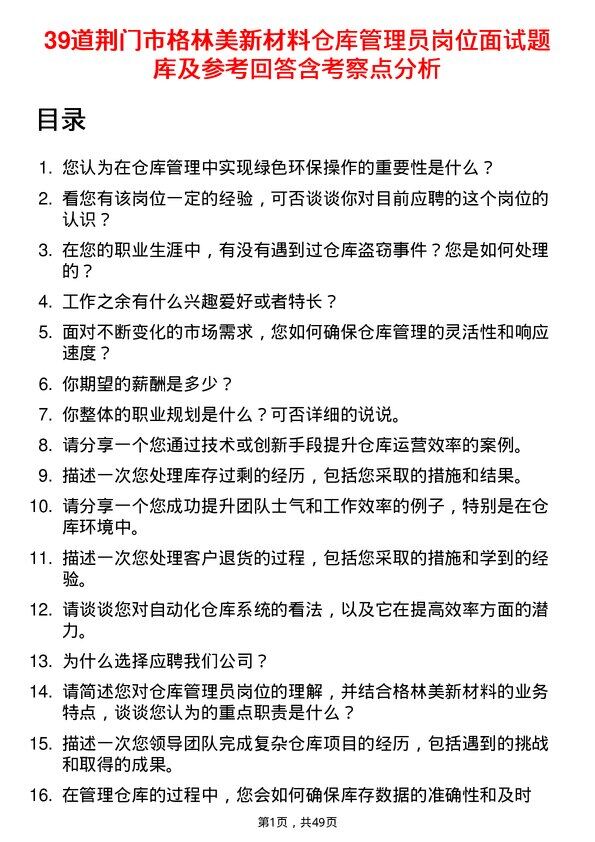 39道荆门市格林美新材料仓库管理员岗位面试题库及参考回答含考察点分析

目录

1. 您认为在仓库管理中实现绿色环保操作的重要性是什么？

2. 看您有该岗位一定的经验，可否谈谈你对目前应聘的这个岗位的认识？

3. 在您的职业生涯中，有没有遇到过仓库盗窃事件？您是如何处理的？

4. 工作之余有什么兴趣爱好或者特长？

5. 面对不断变化的市场需求，您如何确保仓库管理的灵活性和响应速度？

6. 你期望的薪酬是多少？

7. 你整体的职业规划是什么？可否详细的说说。

8. 请分享一个您通过技术或创新手段提升仓库运营效率的案例。

9. 描述一次您处理库存过剩的经历，包括您采取的措施和结果。

10. 请分享一个您成功提升团队士气和工作效率的例子，特别是在仓库环境中。

11. 描述一次您处理客户退货的过程，包括您采取的措施和学到的经验。

12. 请谈谈您对自动化仓库系统的看法，以及它在提高效率方面的潜力。

13. 为什么选择应聘我们公司？

14. 请简述您对仓库管理员岗位的理解，并结合格林美新材料的业务特点，谈谈您认为的重点职责是什么？

15. 描述一次您领导团队完成复杂仓库项目的经历，包括遇到的挑战和取得的成果。

16. 在管理仓库的过程中，您会如何确保库存数据的准确性和及时

第1页，共49页